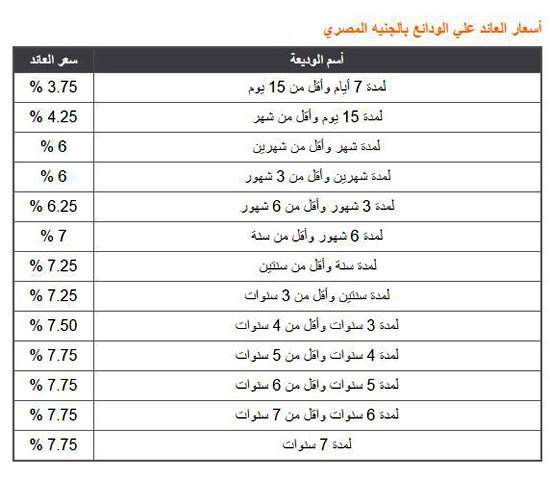 أسعار العائد علي الودائع بالجنيه المصري

| أسم الوديعة | سعر العائد |
|---|---|
| لمدة 7 أيام وأقل من 15 يوم | 3.75 % |
| لمدة 15 يوم وأقل من شهر | 4.25 % |
| لمدة شهر وأقل من شهرين | 6 % |
| لمدة شهرين وأقل من 3 شهور | 6 % |
| لمدة 3 شهور وأقل من 6 شهور | 6.25 % |
| لمدة 6 شهور وأقل من سنة | 7 % |
| لمدة سنة وأقل من سنتين | 7.25 % |
| لمدة سنتين وأقل من 3 سنوات | 7.25 % |
| لمدة 3 سنوات وأقل من 4 سنوات | 7.50 % |
| لمدة 4 سنوات واقل من 5 سنوات | 7.75 % |
| لمدة 5 سنوات واقل من 6 سنوات | 7.75 % |
| لمدة 6 سنوات واقل من 7 سنوات | 7.75 % |
| لمدة 7 سنوات | 7.75 % |